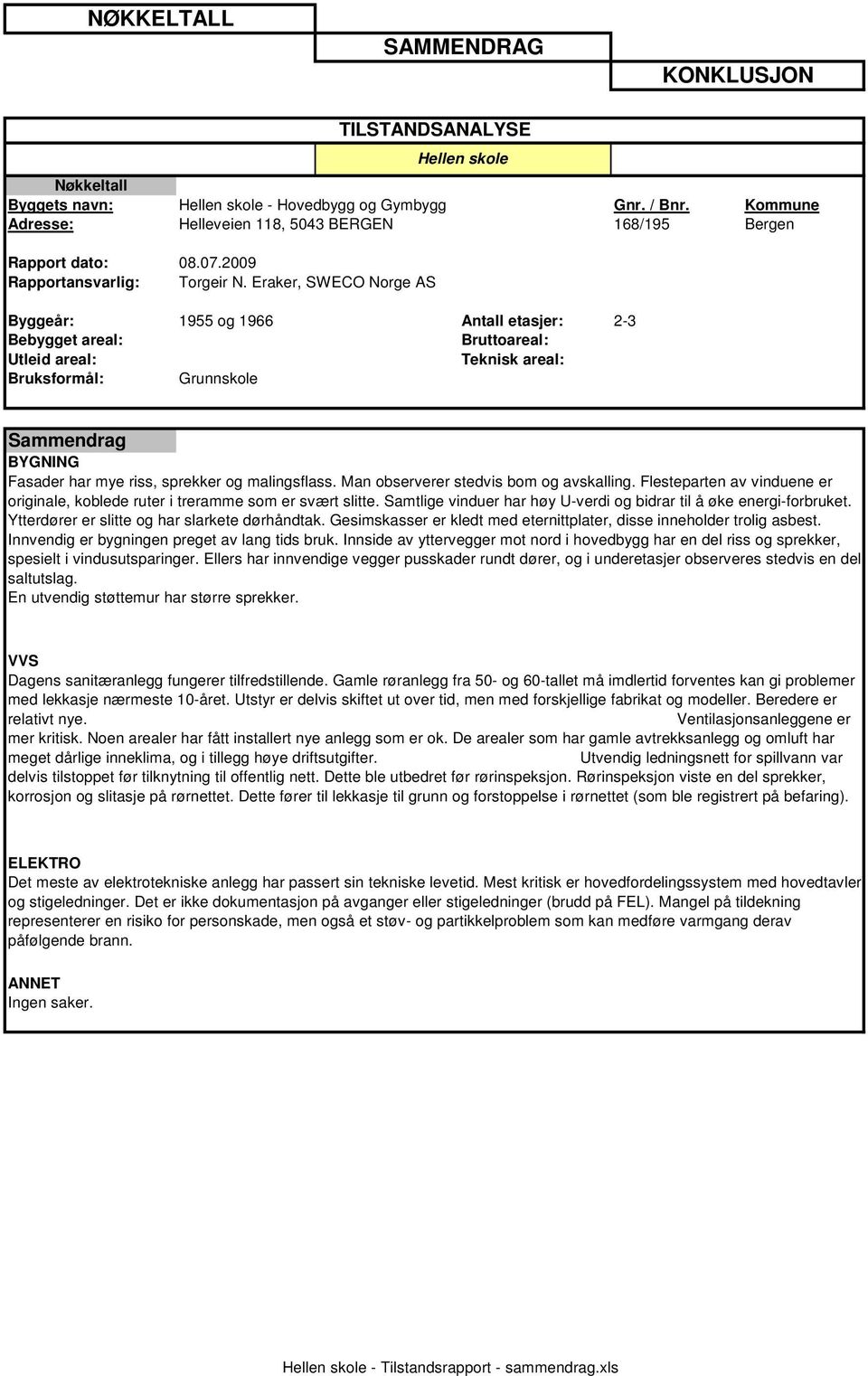 NØKKELTALL

SAMMENDRAG

KONKLUSJON

TILSTANDSANALYSE

Hellen skole

Nøkkeltall

Byggets navn: Hellen skole - Hovedbygg og Gymbygg Gnr. / Bnr. Kommune

Adresse: Helleveien 118, 5043 BERGEN 168/195 Bergen

Rapport dato: 08.07.2009

Rapportansvarlig: Torgeir N. Eraker, SWECO Norge AS

Byggeår: 1955 og 1966 Antall etasjer: 2-3

Bebygget areal: Bruttoareal:

Utleid areal: Teknisk areal:

Bruksformål: Grunnskole

Sammendrag

BYGNING

Fasader har mye riss, sprekker og malingsflass. Man observerer stedvis bom og avskalling. Flesteparten av vinduene er originale, koblede ruter i treramme som er svært slitte. Samtlige vinduer har høy U-verdi og bidrar til å øke energi-forbruket. Ytterdører er slitte og har slarkete dørhåndtak. Gesimskasser er kledt med eternittplater, disse inneholder trolig asbest. Innvendig er bygningen preget av lang tids bruk. Innside av yttervegger mot nord i hovedbygg har en del riss og sprekker, spesielt i vindusutsparinger. Ellers har innvendige vegger pusskader rundt dører, og i underetasjer observeres stedvis en del saltutslag.
En utvendig støttemur har større sprekker.

VVS

Dagens sanitæranlegg fungerer tilfredstillende. Gamle røranlegg fra 50- og 60-tallet må imdlertid forventes kan gi problemer med lekkasje nærmeste 10-året. Utstyr er delvis skiftet ut over tid, men med forskjellige fabrikat og modeller. Beredere er relativt nye. Ventilasjonsanleggene er mer kritisk. Noen arealer har fått installert nye anlegg som er ok. De arealer som har gamle avtrekksanlegg og omluft har meget dårlige inneklima, og i tillegg høye driftsutgifter. Utvendig ledningsnett for spillvann var delvis tilstoppet før tilknytning til offentlig nett. Dette ble utbedret før rørinspeksjon. Rørinspeksjon viste en del sprekker, korrosjon og slitasje på rørnettet. Dette fører til lekkasje til grunn og forstoppelse i rørnettet (som ble registrert på befaring).

ELEKTRO

Det meste av elektrotekniske anlegg har passert sin tekniske levetid. Mest kritisk er hovedfordelingssystem med hovedtavler og stigeledninger. Det er ikke dokumentasjon på avganger eller stigeledninger (brudd på FEL). Mangel på tildekning representerer en risiko for personskade, men også et støv- og partikkelproblem som kan medføre varmgang derav påfølgende brann.

ANNET

Ingen saker.

Hellen skole - Tilstandsrapport - sammendrag.xls